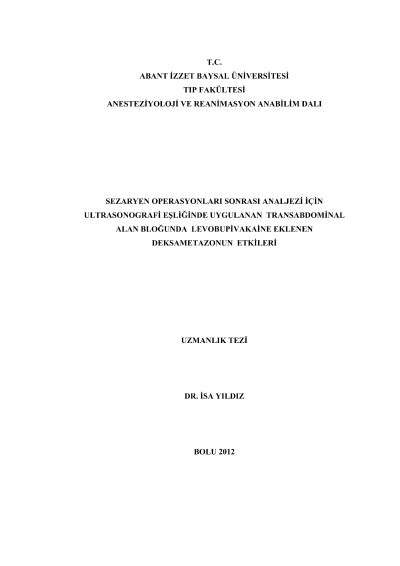 T.C.
ABANT İZZET BAYSAL ÜNİVERSİTESİ
TIP FAKÜLTESİ
ANESTEZİYOLOJİ VE REANİMASYON ANABİLİM DALI

SEZARYEN OPERASYONLARI SONRASI ANALJEZİ İÇİN ULTRASONOGRAFİ EŞLİĞİNDE UYGULANAN TRANSABDOMİNAL ALAN BLOĞUNDA LEVOBUPİVAKAİNE EKLENEN DEKSAMETAZONUN ETKİLERİ

UZMANLIK TEZİ

DR. İSA YILDIZ

BOLU 2012